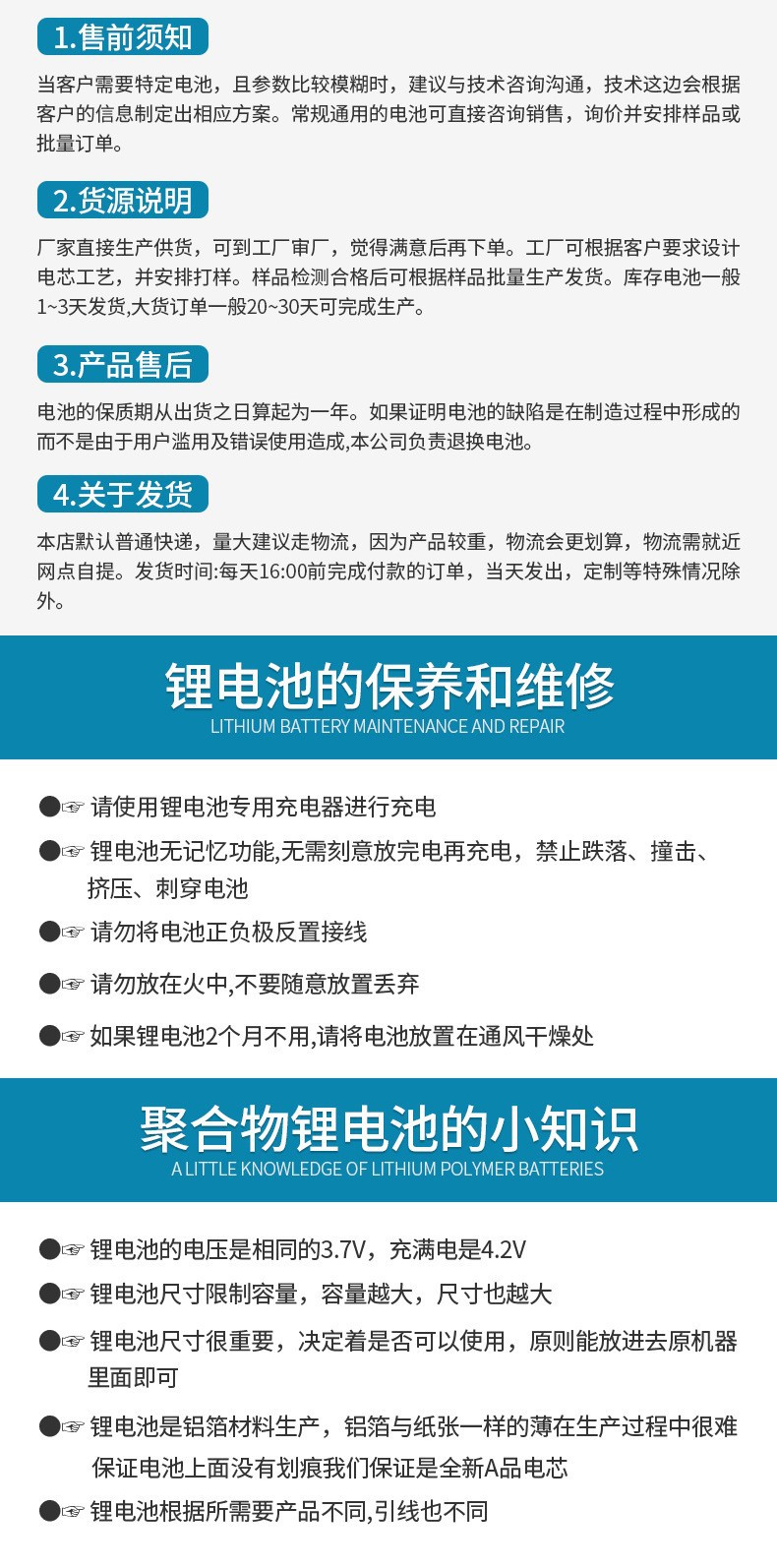 1.售前须知

当客户需要特定电池，且参数比较模糊时，建议与技术咨询沟通，技术这边会根据客户的信息制定出相应方案。常规通用的电池可直接咨询销售，询价并安排样品或批量订单。

2.货源说明

厂家直接生产供货，可到工厂审厂，觉得满意后再下单。工厂可根据客户要求设计电芯工艺，并安排打样。样品检测合格后可根据样品批量生产发货。库存电池一般1~3天发货,大货订单一般20~30天可完成生产。

3.产品售后

电池的保质期从出货之日算起为一年。如果证明电池的缺陷是在制造过程中形成的而不是由于用户滥用及错误使用造成,本公司负责退换电池。

4.关于发货

本店默认普通快递，量大建议走物流，因为产品较重，物流会更划算，物流需就近网点自提。发货时间:每天16:00前完成付款的订单，当天发出，定制等特殊情况除外。

锂电池的保养和维修
LITHIUM BATTERY MAINTENANCE AND REPAIR

• ☞ 请使用锂电池专用充电器进行充电
• ☞ 锂电池无记忆功能,无需刻意放完电再充电，禁止跌落、撞击、挤压、刺穿电池
• ☞ 请勿将电池正负极反置接线
• ☞ 请勿放在火中,不要随意放置丢弃
• ☞ 如果锂电池2个月不用,请将电池放置在通风干燥处

聚合物锂电池的小知识
A LITTLE KNOWLEDGE OF LITHIUM POLYMER BATTERIES

• ☞ 锂电池的电压是相同的3.7V，充满电是4.2V
• ☞ 锂电池尺寸限制容量，容量越大，尺寸也越大
• ☞ 锂电池尺寸很重要，决定着是否可以使用，原则能放进去原机器里面即可
• ☞ 锂电池是铝箔材料生产，铝箔与纸张一样的薄在生产过程中很难保证电池上面没有划痕我们保证是全新A品电芯
• ☞ 锂电池根据所需要产品不同,引线也不同